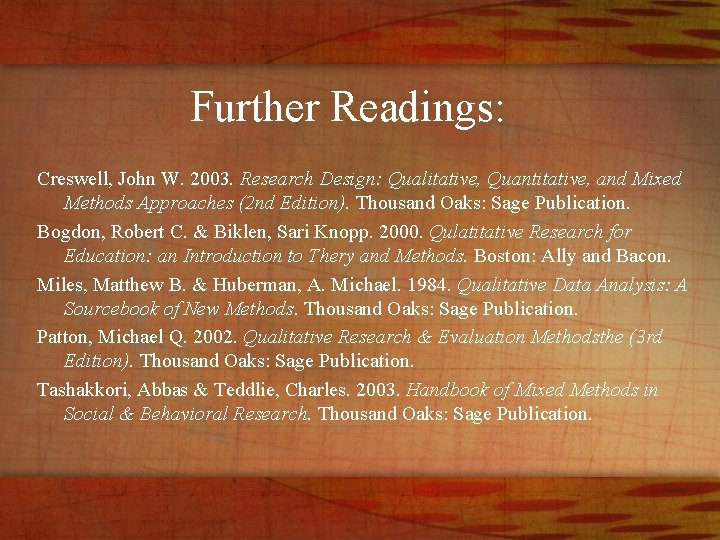 Further Readings:

Creswell, John W. 2003. Research Design: Qualitative, Quantitative, and Mixed Methods Approaches (2nd Edition). Thousand Oaks: Sage Publication.

Bogdon, Robert C. & Biklen, Sari Knopp. 2000. Qulatitative Research for Education: an Introduction to Thery and Methods. Boston: Ally and Bacon.

Miles, Matthew B. & Huberman, A. Michael. 1984. Qualitative Data Analysis: A Sourcebook of New Methods. Thousand Oaks: Sage Publication.

Patton, Michael Q. 2002. Qualitative Research & Evaluation Methodsthe (3rd Edition). Thousand Oaks: Sage Publication.

Tashakkori, Abbas & Teddlie, Charles. 2003. Handbook of Mixed Methods in Social & Behavioral Research. Thousand Oaks: Sage Publication.